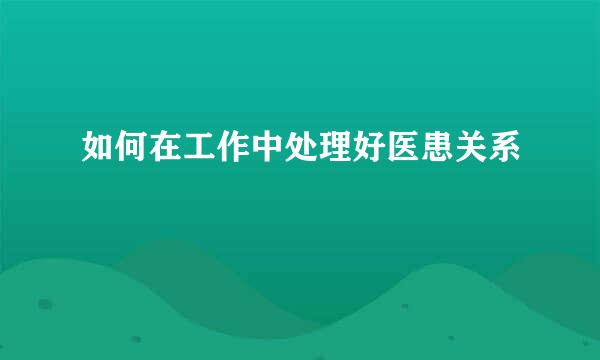 如何在工作中处理好医患关系